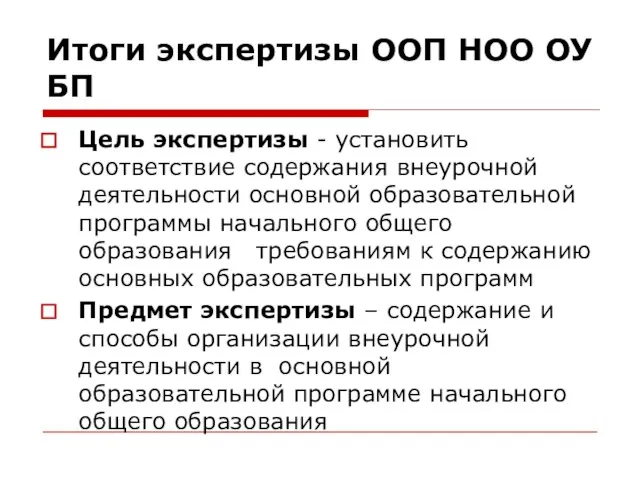 Итоги экспертизы ООП НОО ОУ БП

Цель экспертизы - установить соответствие содержания внеурочной деятельности основной образовательной программы начального общего образования требованиям к содержанию основных образовательных программ

Предмет экспертизы – содержание и способы организации внеурочной деятельности в основной образовательной программе начального общего образования